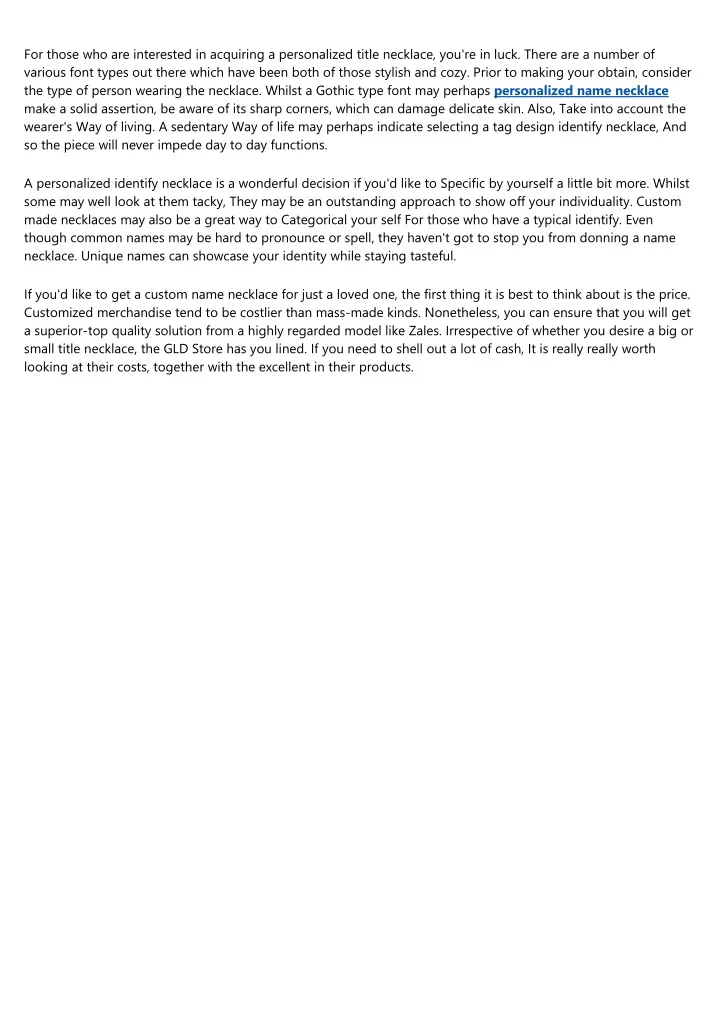 For those who are interested in acquiring a personalized title necklace, you're in luck. There are a number of various font types out there which have been both of those stylish and cozy. Prior to making your obtain, consider the type of person wearing the necklace. Whilst a Gothic type font may perhaps personalized name necklace make a solid assertion, be aware of its sharp corners, which can damage delicate skin. Also, Take into account the wearer's Way of living. A sedentary Way of life may perhaps indicate selecting a tag design identify necklace, And so the piece will never impede day to day functions.

A personalized identify necklace is a wonderful decision if you'd like to Specific by yourself a little bit more. Whilst some may well look at them tacky, They may be an outstanding approach to show off your individuality. Custom made necklaces may also be a great way to Categorical your self For those who have a typical identify. Even though common names may be hard to pronounce or spell, they haven't got to stop you from donning a name necklace. Unique names can showcase your identity while staying tasteful.

If you'd like to get a custom name necklace for just a loved one, the first thing it is best to think about is the price. Customized merchandise tend to be costlier than mass-made kinds. Nonetheless, you can ensure that you will get a superior-top quality solution from a highly regarded model like Zales. Irrespective of whether you desire a big or small title necklace, the GLD Store has you lined. If you need to shell out a lot of cash, It is really really worth looking at their costs, together with the excellent in their products.